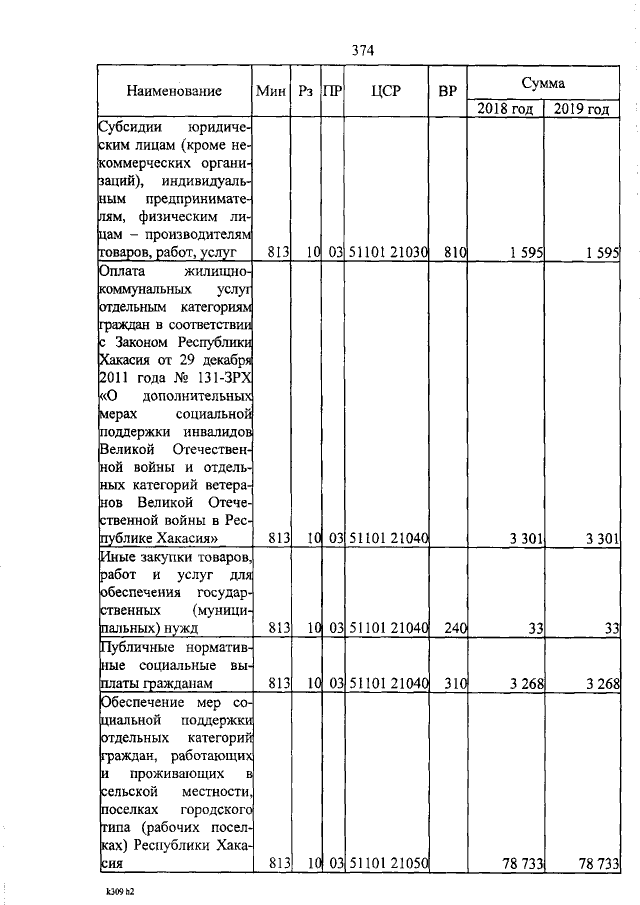 374

| Наименование | Мин | Рз | ПР | ЦСР | ВР | Сумма 2018 год | Сумма 2019 год |
|---|---|---|---|---|---|---|---|
| Субсидии юридическим лицам (кроме некоммерческих организаций), индивидуальным предпринимателям, физическим лицам – производителям товаров, работ, услуг | 813 | 10 | 03 | 51101 21030 | 810 | 1 595 | 1 595 |
| Оплата жилищно-коммунальных услуг отдельным категориям граждан в соответствии с Законом Республики Хакасия от 29 декабря 2011 года № 131-ЗРХ «О дополнительных мерах социальной поддержки инвалидов Великой Отечественной войны и отдельных категорий ветеранов Великой Отечественной войны в Республике Хакасия» | 813 | 10 | 03 | 51101 21040 | | 3 301 | 3 301 |
| Иные закупки товаров, работ и услуг для обеспечения государственных (муниципальных) нужд | 813 | 10 | 03 | 51101 21040 | 240 | 33 | 33 |
| Публичные нормативные социальные выплаты гражданам | 813 | 10 | 03 | 51101 21040 | 310 | 3 268 | 3 268 |
| Обеспечение мер социальной поддержки отдельных категорий граждан, работающих и проживающих в сельской местности, поселках городского типа (рабочих поселках) Республики Хакасия | 813 | 10 | 03 | 51101 21050 | | 78 733 | 78 733 |

k309 h2